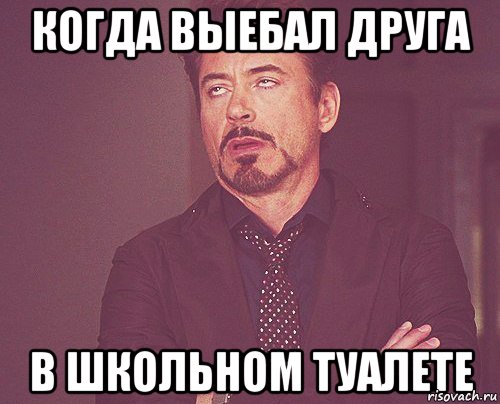 КОГДА ВЫЕБАЛ ДРУГА

В ШКОЛЬНОМ ТУАЛЕТЕ

risovach.ru